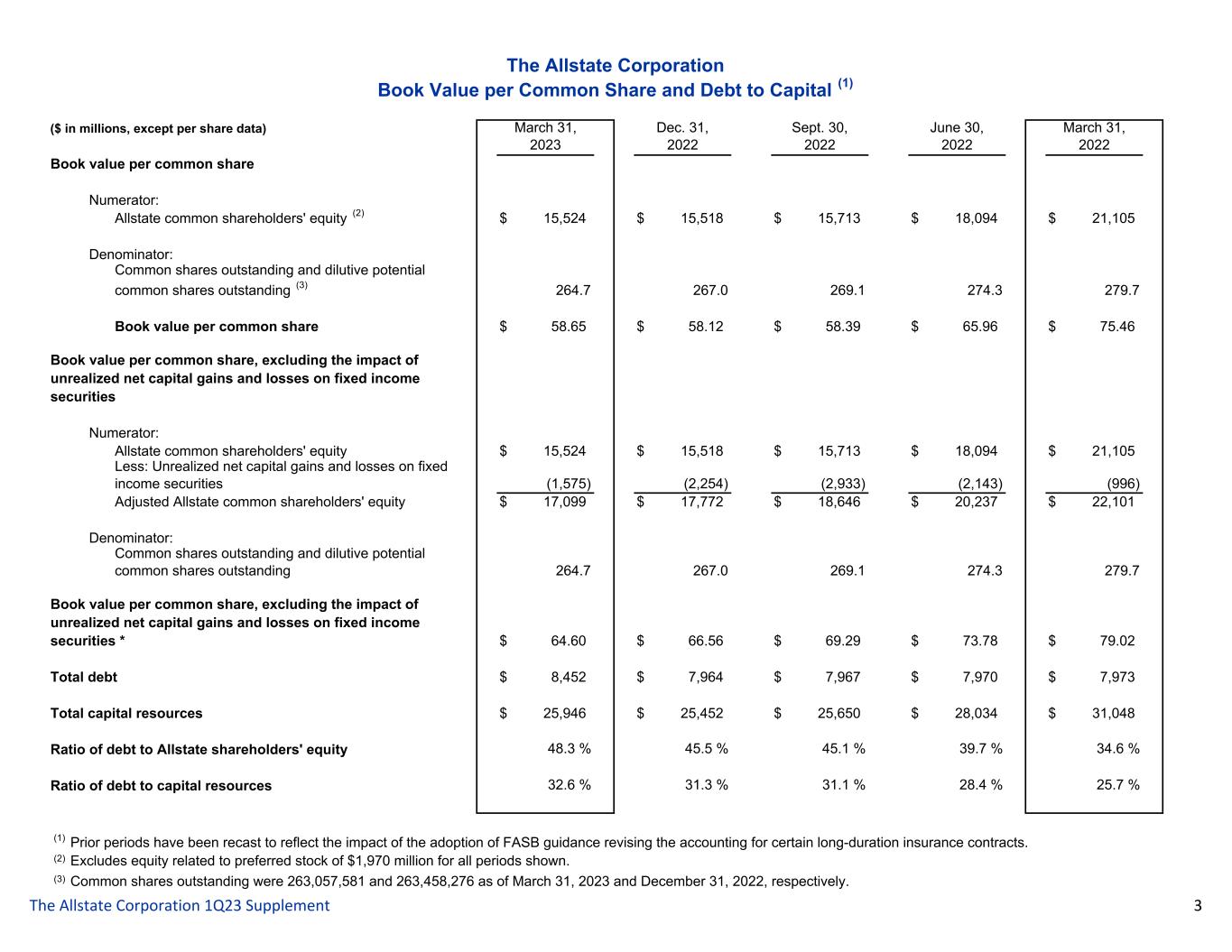 The Allstate Corporation
Book Value per Common Share and Debt to Capital $^{(1)}$

| ($ in millions, except per share data) | March 31, 2023 | Dec. 31, 2022 | Sept. 30, 2022 | June 30, 2022 | March 31, 2022 |
|---|---|---|---|---|---|
| **Book value per common share** | | | | | |
| Numerator: | | | | | |
| Allstate common shareholders' equity $^{(2)}$ | $ 15,524 | $ 15,518 | $ 15,713 | $ 18,094 | $ 21,105 |
| Denominator: | | | | | |
| Common shares outstanding and dilutive potential common shares outstanding $^{(3)}$ | 264.7 | 267.0 | 269.1 | 274.3 | 279.7 |
| **Book value per common share** | $ 58.65 | $ 58.12 | $ 58.39 | $ 65.96 | $ 75.46 |
| **Book value per common share, excluding the impact of unrealized net capital gains and losses on fixed income securities** | | | | | |
| Numerator: | | | | | |
| Allstate common shareholders' equity | $ 15,524 | $ 15,518 | $ 15,713 | $ 18,094 | $ 21,105 |
| Less: Unrealized net capital gains and losses on fixed income securities | (1,575) | (2,254) | (2,933) | (2,143) | (996) |
| Adjusted Allstate common shareholders' equity | $ 17,099 | $ 17,772 | $ 18,646 | $ 20,237 | $ 22,101 |
| Denominator: | | | | | |
| Common shares outstanding and dilutive potential common shares outstanding | 264.7 | 267.0 | 269.1 | 274.3 | 279.7 |
| **Book value per common share, excluding the impact of unrealized net capital gains and losses on fixed income securities \*** | $ 64.60 | $ 66.56 | $ 69.29 | $ 73.78 | $ 79.02 |
| **Total debt** | $ 8,452 | $ 7,964 | $ 7,967 | $ 7,970 | $ 7,973 |
| **Total capital resources** | $ 25,946 | $ 25,452 | $ 25,650 | $ 28,034 | $ 31,048 |
| **Ratio of debt to Allstate shareholders' equity** | 48.3 % | 45.5 % | 45.1 % | 39.7 % | 34.6 % |
| **Ratio of debt to capital resources** | 32.6 % | 31.3 % | 31.1 % | 28.4 % | 25.7 % |

$^{(1)}$ Prior periods have been recast to reflect the impact of the adoption of FASB guidance revising the accounting for certain long-duration insurance contracts.
$^{(2)}$ Excludes equity related to preferred stock of $1,970 million for all periods shown.
$^{(3)}$ Common shares outstanding were 263,057,581 and 263,458,276 as of March 31, 2023 and December 31, 2022, respectively.

The Allstate Corporation 1Q23 Supplement 3